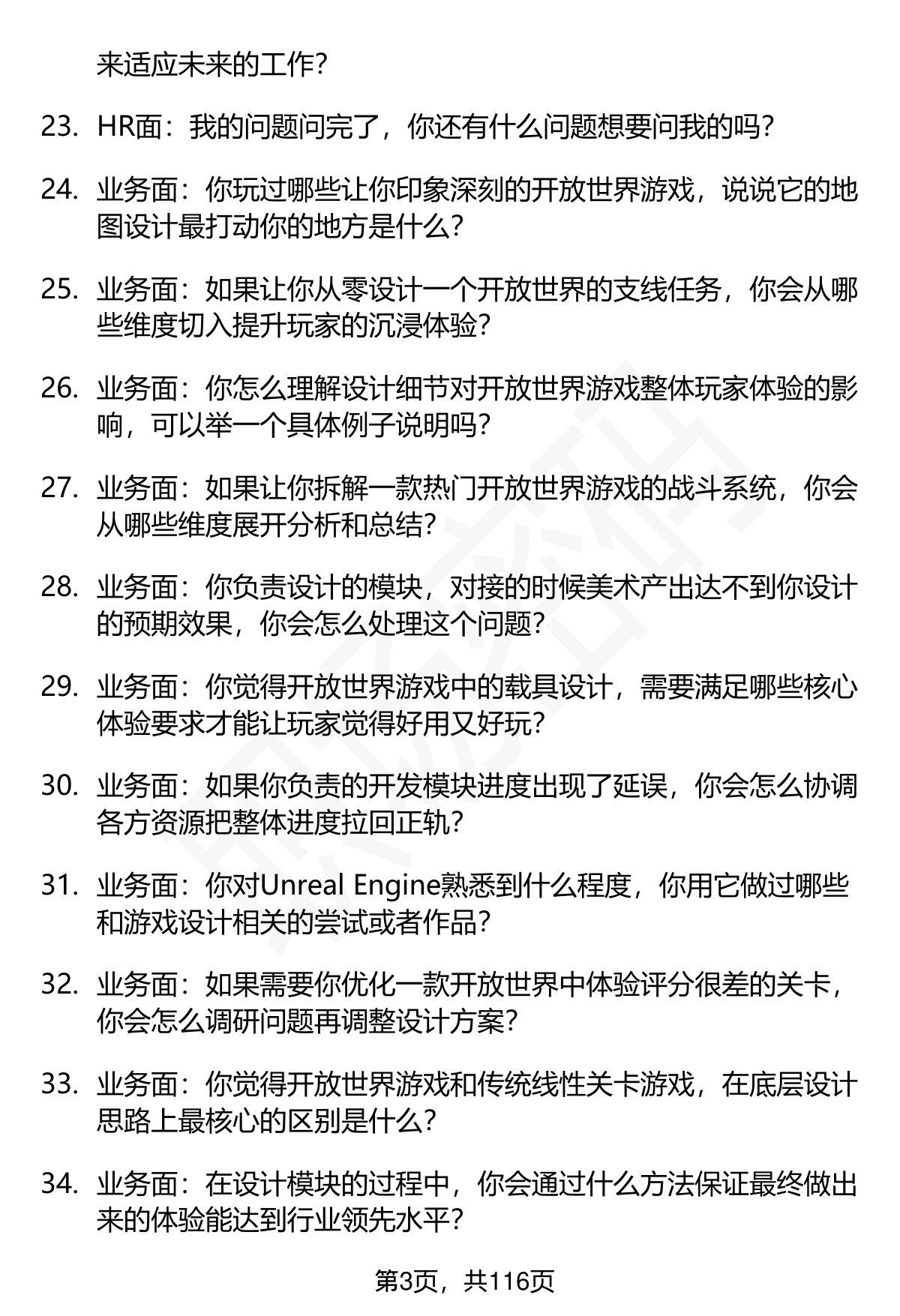 来适应未来的工作？

23. HR面：我的问题问完了，你还有什么问题想要问我的吗？

24. 业务面：你玩过哪些让你印象深刻的开放世界游戏，说说它的地图设计最打动你的地方是什么？

25. 业务面：如果让你从零设计一个开放世界的支线任务，你会从哪些维度切入提升玩家的沉浸体验？

26. 业务面：你怎么理解设计细节对开放世界游戏整体玩家体验的影响，可以举一个具体例子说明吗？

27. 业务面：如果让你拆解一款热门开放世界游戏的战斗系统，你会从哪些维度展开分析和总结？

28. 业务面：你负责设计的模块，对接的时候美术产出达不到你设计的预期效果，你会怎么处理这个问题？

29. 业务面：你觉得开放世界游戏中的载具设计，需要满足哪些核心体验要求才能让玩家觉得好用又好玩？

30. 业务面：如果你负责的开发模块进度出现了延误，你会怎么协调各方资源把整体进度拉回正轨？

31. 业务面：你对Unreal Engine熟悉到什么程度，你用它做过哪些和游戏设计相关的尝试或者作品？

32. 业务面：如果需要你优化一款开放世界中体验评分很差的关卡，你会怎么调研问题再调整设计方案？

33. 业务面：你觉得开放世界游戏和传统线性关卡游戏，在底层设计思路上最核心的区别是什么？

34. 业务面：在设计模块的过程中，你会通过什么方法保证最终做出来的体验能达到行业领先水平？

第3页，共116页